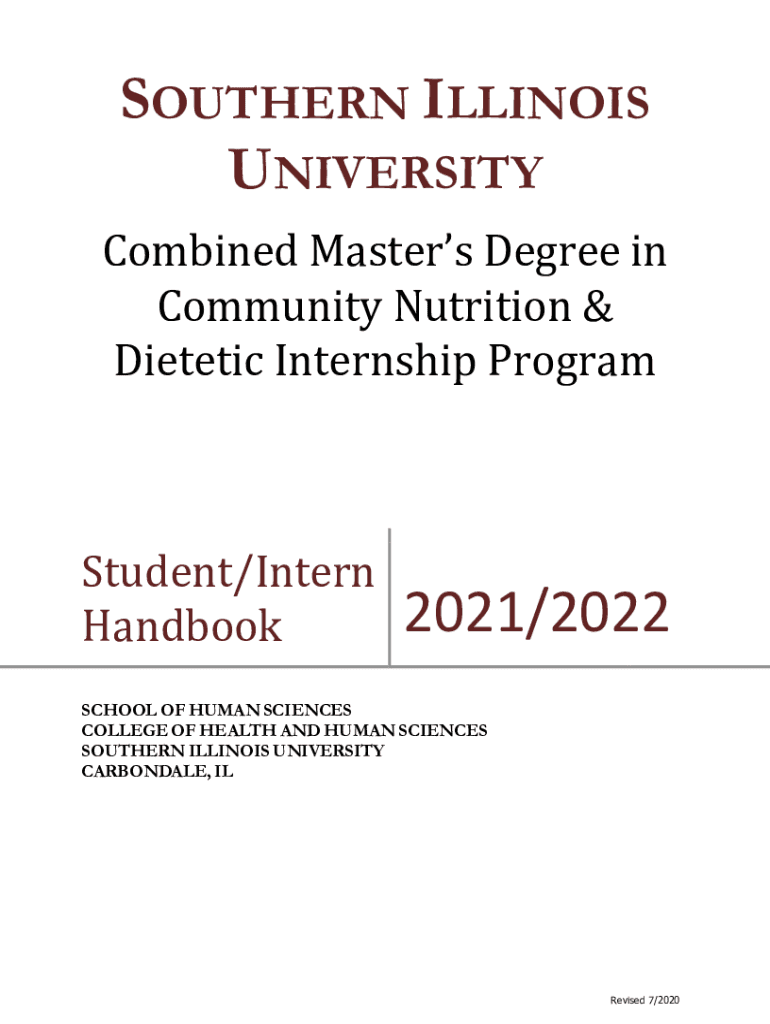 SOUTHERN ILLINOIS UNIVERSITY

Combined Master's Degree in Community Nutrition & Dietetic Internship Program

Student/Intern Handbook

2021/2022

SCHOOL OF HUMAN SCIENCES
COLLEGE OF HEALTH AND HUMAN SCIENCES
SOUTHERN ILLINOIS UNIVERSITY
CARBONDALE, IL

Revised 7/2020